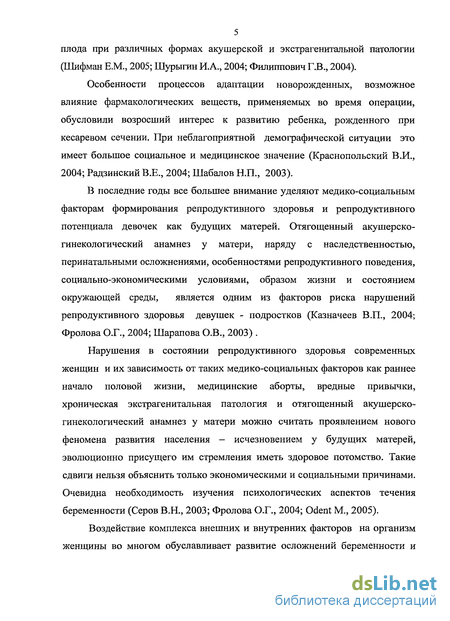 5

плода при различных формах акушерской и экстрагенитальной патологии (Шифман Е.М., 2005; Шурыгин И.А., 2004; Филиппович Г.В., 2004).

Особенности процессов адаптации новорожденных, возможное влияние фармакологических веществ, применяемых во время операции, обусловили возросший интерес к развитию ребенка, рожденного при кесаревом сечении. При неблагоприятной демографической ситуации это имеет большое социальное и медицинское значение (Краснопольский В.И., 2004; Радзинский В.Е., 2004; Шабалов Н.П., 2003).

В последние годы все большее внимание уделяют медико-социальным факторам формирования репродуктивного здоровья и репродуктивного потенциала девочек как будущих матерей. Отягощенный акушерско-гинекологический анамнез у матери, наряду с наследственностью, перинатальными осложнениями, особенностями репродуктивного поведения, социально-экономическими условиями, образом жизни и состоянием окружающей среды, является одним из факторов риска нарушений репродуктивного здоровья девушек - подростков (Казначеев В.П., 2004; Фролова О.Г., 2004; Шарапова О.В., 2003) .

Нарушения в состоянии репродуктивного здоровья современных женщин и их зависимость от таких медико-социальных факторов как раннее начало половой жизни, медицинские аборты, вредные привычки, хроническая экстрагенитальная патология и отягощенный акушерско-гинекологический анамнез у матери можно считать проявлением нового феномена развития населения – исчезновением у будущих матерей, эволюционно присущего им стремления иметь здоровое потомство. Такие сдвиги нельзя объяснить только экономическими и социальными причинами. Очевидна необходимость изучения психологических аспектов течения беременности (Серов В.Н., 2003; Фролова О.Г., 2004; Odent M., 2005).

Воздействие комплекса внешних и внутренних факторов на организм женщины во многом обуславливает развитие осложнений беременности и

dsLib.net
библиотека диссертаций